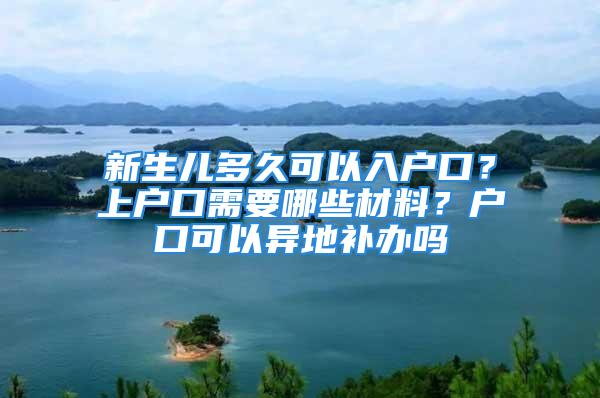 新生儿多久可以入户口？上户口需要哪些材料？户口可以异地补办吗